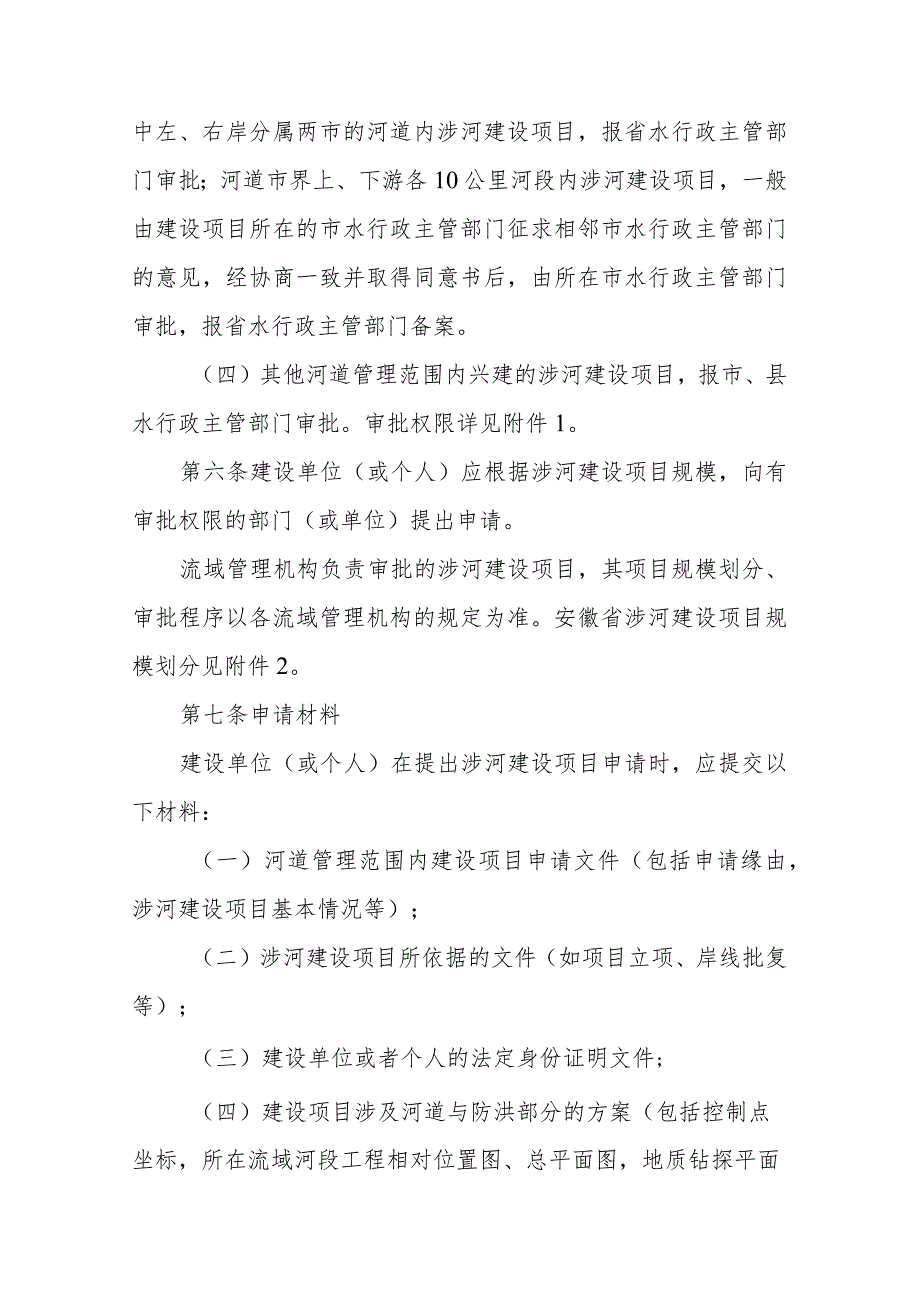 中左、右岸分属两市的河道内涉河建设项目，报省水行政主管部门审批；河道市界上、下游各10公里河段内涉河建设项目，一般由建设项目所在的市水行政主管部门征求相邻市水行政主管部门的意见，经协商一致并取得同意书后，由所在市水行政主管部门审批，报省水行政主管部门备案。

（四）其他河道管理范围内兴建的涉河建设项目，报市、县水行政主管部门审批。审批权限详见附件1。

第六条建设单位（或个人）应根据涉河建设项目规模，向有审批权限的部门（或单位）提出申请。

流域管理机构负责审批的涉河建设项目，其项目规模划分、审批程序以各流域管理机构的规定为准。安徽省涉河建设项目规模划分见附件2。

第七条申请材料

建设单位（或个人）在提出涉河建设项目申请时，应提交以下材料：

（一）河道管理范围内建设项目申请文件（包括申请缘由，涉河建设项目基本情况等）；

（二）涉河建设项目所依据的文件（如项目立项、岸线批复等）；

（三）建设单位或者个人的法定身份证明文件；

（四）建设项目涉及河道与防洪部分的方案（包括控制点坐标，所在流域河段工程相对位置图、总平面图，地质钻探平面